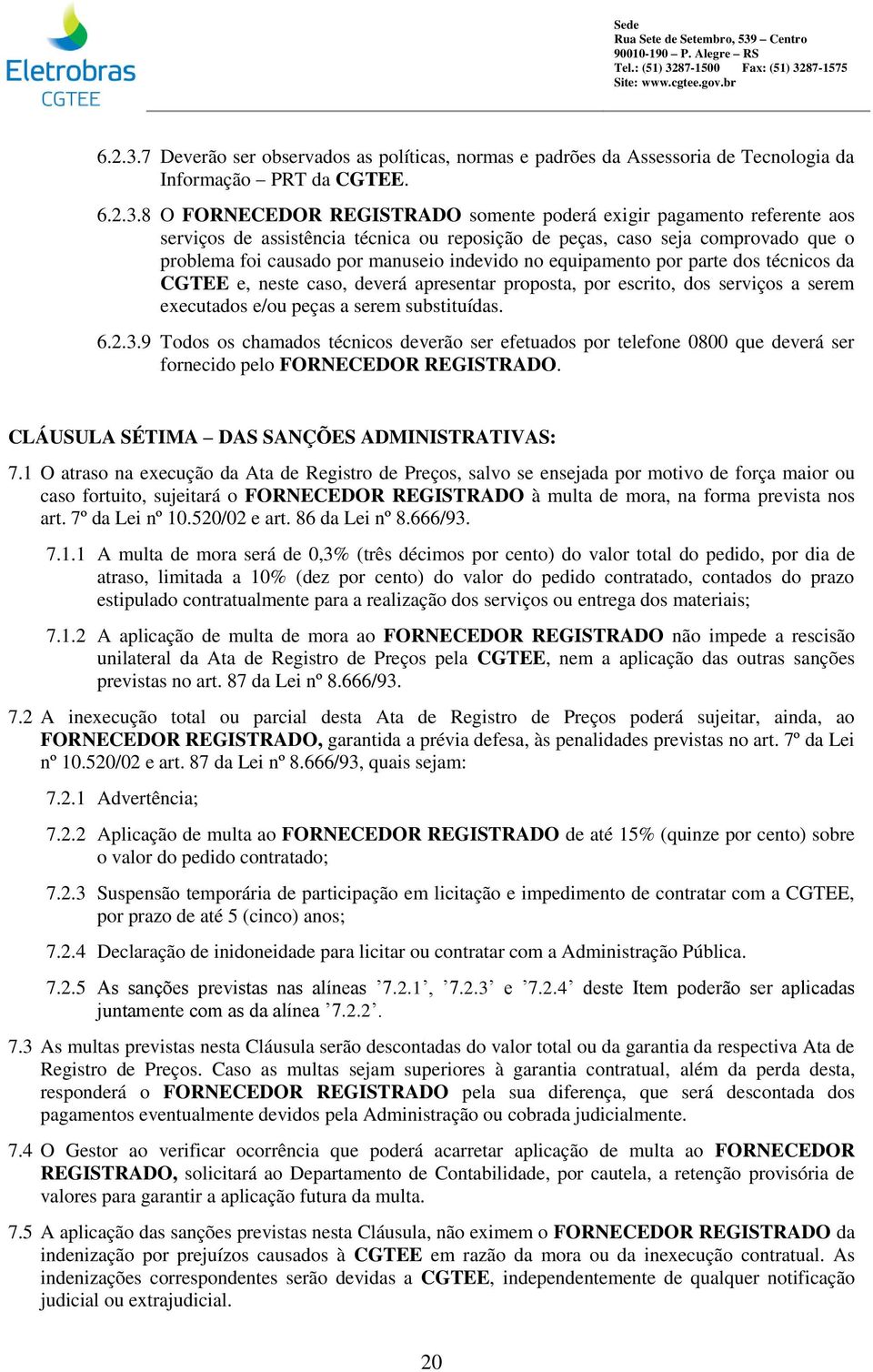 Eletrobras
CGTEE

Sede
Rua Sete de Setembro, 539 – Centro
90010-190 – P. Alegre – RS
Tel.: (51) 3287-1500 Fax: (51) 3287-1575
Site: www.cgtee.gov.br

6.2.3.7 Deverão ser observados as políticas, normas e padrões da Assessoria de Tecnologia da Informação – PRT da CGTEE.

6.2.3.8 O FORNECEDOR REGISTRADO somente poderá exigir pagamento referente aos serviços de assistência técnica ou reposição de peças, caso seja comprovado que o problema foi causado por manuseio indevido no equipamento por parte dos técnicos da CGTEE e, neste caso, deverá apresentar proposta, por escrito, dos serviços a serem executados e/ou peças a serem substituídas.

6.2.3.9 Todos os chamados técnicos deverão ser efetuados por telefone 0800 que deverá ser fornecido pelo FORNECEDOR REGISTRADO.

CLÁUSULA SÉTIMA – DAS SANÇÕES ADMINISTRATIVAS:

7.1 O atraso na execução da Ata de Registro de Preços, salvo se ensejada por motivo de força maior ou caso fortuito, sujeitará o FORNECEDOR REGISTRADO à multa de mora, na forma prevista nos art. 7º da Lei nº 10.520/02 e art. 86 da Lei nº 8.666/93.

7.1.1 A multa de mora será de 0,3% (três décimos por cento) do valor total do pedido, por dia de atraso, limitada a 10% (dez por cento) do valor do pedido contratado, contados do prazo estipulado contratualmente para a realização dos serviços ou entrega dos materiais;

7.1.2 A aplicação de multa de mora ao FORNECEDOR REGISTRADO não impede a rescisão unilateral da Ata de Registro de Preços pela CGTEE, nem a aplicação das outras sanções previstas no art. 87 da Lei nº 8.666/93.

7.2 A inexecução total ou parcial desta Ata de Registro de Preços poderá sujeitar, ainda, ao FORNECEDOR REGISTRADO, garantida a prévia defesa, às penalidades previstas no art. 7º da Lei nº 10.520/02 e art. 87 da Lei nº 8.666/93, quais sejam:

7.2.1 Advertência;

7.2.2 Aplicação de multa ao FORNECEDOR REGISTRADO de até 15% (quinze por cento) sobre o valor do pedido contratado;

7.2.3 Suspensão temporária de participação em licitação e impedimento de contratar com a CGTEE, por prazo de até 5 (cinco) anos;

7.2.4 Declaração de inidoneidade para licitar ou contratar com a Administração Pública.

7.2.5 As sanções previstas nas alíneas ’7.2.1’, ’7.2.3’ e ’7.2.4’ deste Item poderão ser aplicadas juntamente com as da alínea ’7.2.2’.

7.3 As multas previstas nesta Cláusula serão descontadas do valor total ou da garantia da respectiva Ata de Registro de Preços. Caso as multas sejam superiores à garantia contratual, além da perda desta, responderá o FORNECEDOR REGISTRADO pela sua diferença, que será descontada dos pagamentos eventualmente devidos pela Administração ou cobrada judicialmente.

7.4 O Gestor ao verificar ocorrência que poderá acarretar aplicação de multa ao FORNECEDOR REGISTRADO, solicitará ao Departamento de Contabilidade, por cautela, a retenção provisória de valores para garantir a aplicação futura da multa.

7.5 A aplicação das sanções previstas nesta Cláusula, não eximem o FORNECEDOR REGISTRADO da indenização por prejuízos causados à CGTEE em razão da mora ou da inexecução contratual. As indenizações correspondentes serão devidas a CGTEE, independentemente de qualquer notificação judicial ou extrajudicial.

20